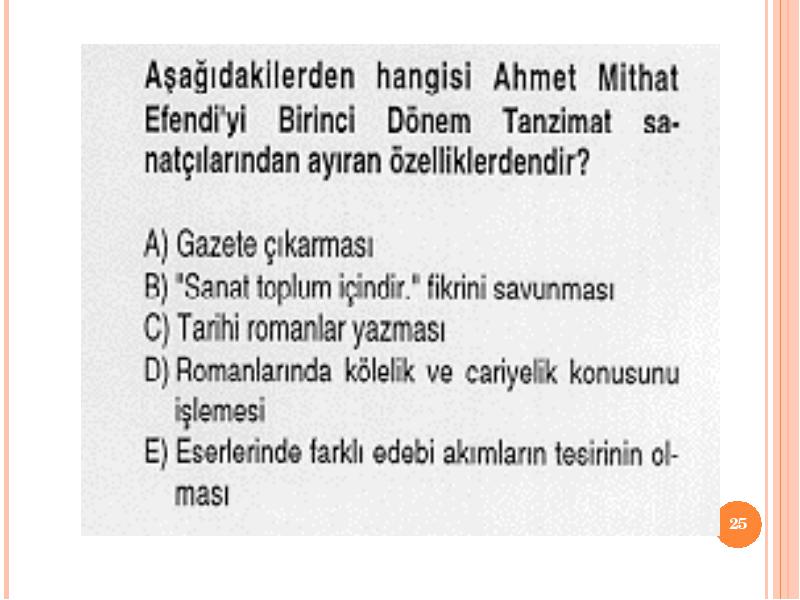 Aşağıdakilerden hangisi Ahmet Mithat Efendi'yi Birinci Dönem Tanzimat sanatçılarından ayıran özelliklerdendir?

A) Gazete çıkarması
B) "Sanat toplum içindir." fikrini savunması
C) Tarihi romanlar yazması
D) Romanlarında kölelik ve cariyelik konusunu işlemesi
E) Eserlerinde farklı edebi akımların tesirinin olması

25